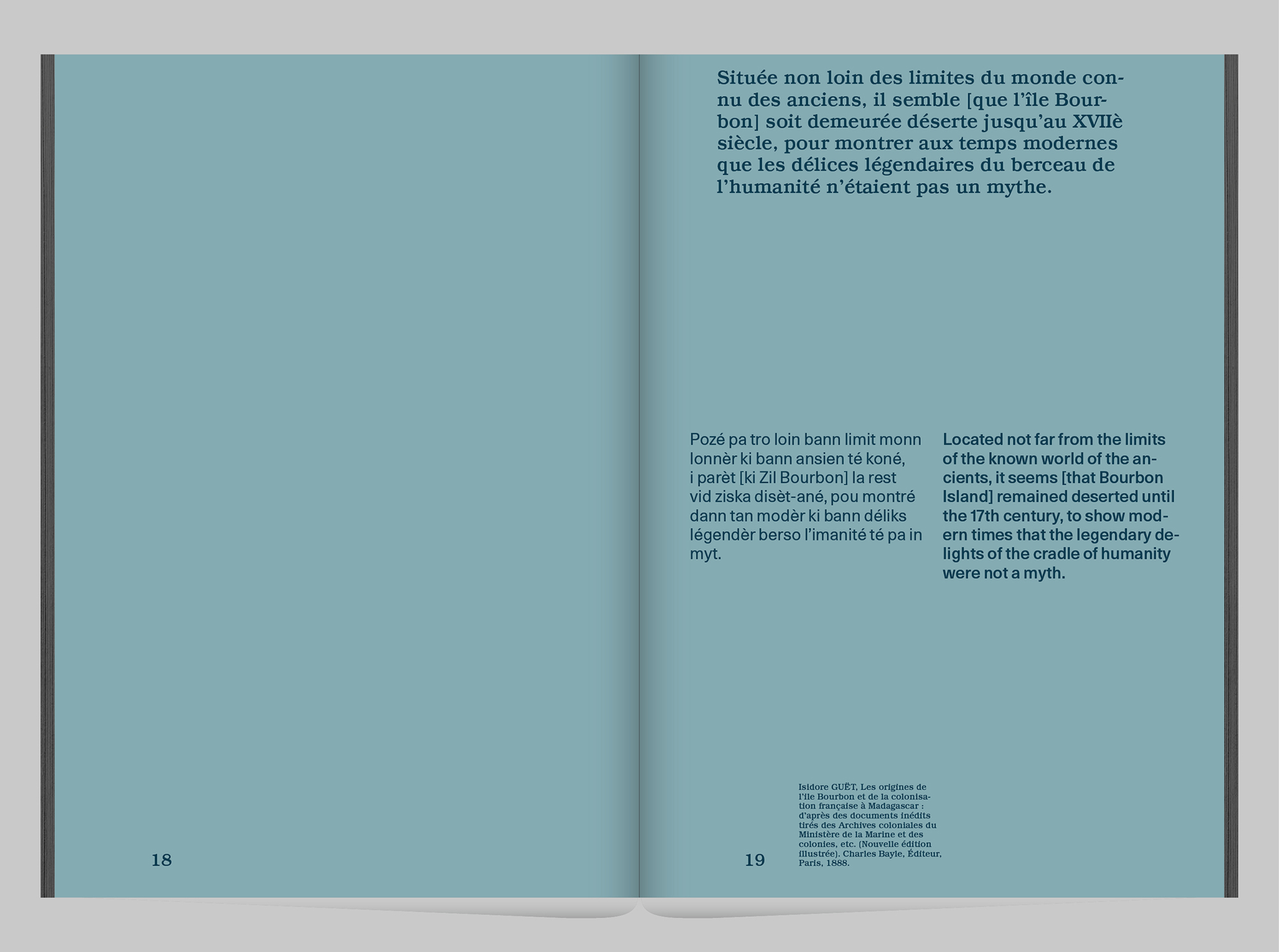 18

Située non loin des limites du monde connu des anciens, il semble [que l'île Bourbon] soit demeurée déserte jusqu'au XVIIè siècle, pour montrer aux temps modernes que les délices légendaires du berceau de l'humanité n'étaient pas un mythe.

Pozé pa tro loin bann limit monn lonnèr ki bann ansien té koné, i parèt [ki Zil Bourbon] la rest vid ziska disèt-ané, pou montré dann tan modèr ki bann déliks légendèr berso l'imanité té pa in myt.

Located not far from the limits of the known world of the ancients, it seems [that Bourbon Island] remained deserted until the 17th century, to show modern times that the legendary delights of the cradle of humanity were not a myth.

19

Isidore GUËT, Les origines de l'île Bourbon et de la colonisation française à Madagascar : d'après des documents inédits tirés des Archives coloniales du Ministère de la Marine et des colonies, etc. (Nouvelle édition illustrée). Charles Bayle, Éditeur, Paris, 1888.